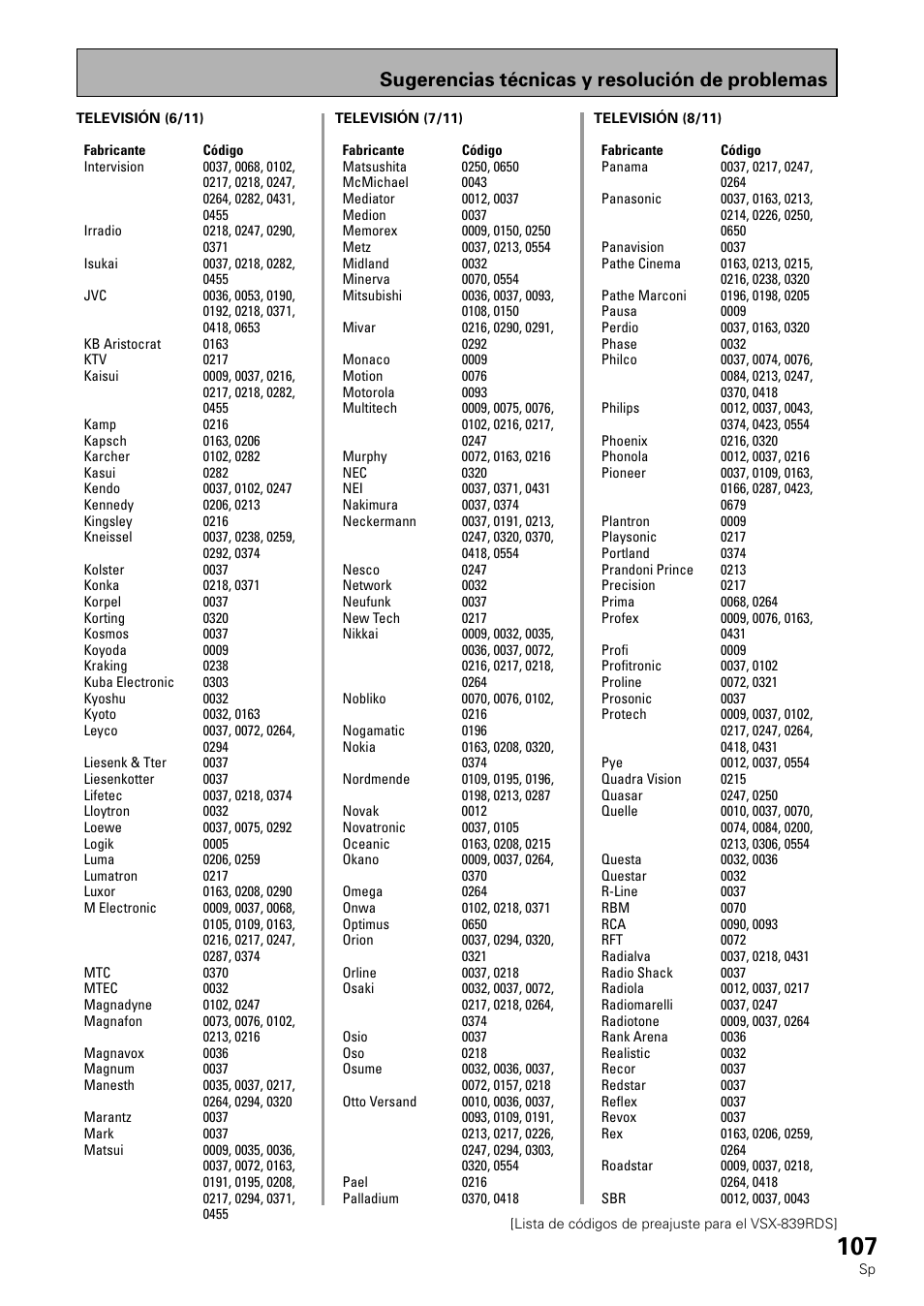 Sugerencias técnicas y resolución de problemas

TELEVISIÓN (6/11)

| Fabricante | Código |
|---|---|
| Intervision | 0037, 0068, 0102, 0217, 0218, 0247, 0264, 0282, 0431, 0455 |
| Irradio | 0218, 0247, 0290, 0371 |
| Isukai | 0037, 0218, 0282, 0455 |
| JVC | 0036, 0053, 0190, 0192, 0218, 0371, 0418, 0653 |
| KB Aristocrat | 0163 |
| KTV | 0217 |
| Kaisui | 0009, 0037, 0216, 0217, 0218, 0282, 0455 |
| Kamp | 0216 |
| Kapsch | 0163, 0206 |
| Karcher | 0102, 0282 |
| Kasui | 0282 |
| Kendo | 0037, 0102, 0247 |
| Kennedy | 0206, 0213 |
| Kingsley | 0216 |
| Kneissel | 0037, 0238, 0259, 0292, 0374 |
| Kolster | 0037 |
| Konka | 0218, 0371 |
| Korpel | 0037 |
| Korting | 0320 |
| Kosmos | 0037 |
| Koyoda | 0009 |
| Kraking | 0238 |
| Kuba Electronic | 0303 |
| Kyoshu | 0032 |
| Kyoto | 0032, 0163 |
| Leyco | 0037, 0072, 0264, 0294 |
| Liesenk & Tter | 0037 |
| Liesenkotter | 0037 |
| Lifetec | 0037, 0218, 0374 |
| Lloytron | 0032 |
| Loewe | 0037, 0075, 0292 |
| Logik | 0005 |
| Luma | 0206, 0259 |
| Lumatron | 0217 |
| Luxor | 0163, 0208, 0290 |
| M Electronic | 0009, 0037, 0068, 0105, 0109, 0163, 0216, 0217, 0247, 0287, 0374 |
| MTC | 0370 |
| MTEC | 0032 |
| Magnadyne | 0102, 0247 |
| Magnafon | 0073, 0076, 0102, 0213, 0216 |
| Magnavox | 0036 |
| Magnum | 0037 |
| Manesth | 0035, 0037, 0217, 0264, 0294, 0320 |
| Marantz | 0037 |
| Mark | 0037 |
| Matsui | 0009, 0035, 0036, 0037, 0072, 0163, 0191, 0195, 0208, 0217, 0294, 0371, 0455 |

TELEVISIÓN (7/11)

| Fabricante | Código |
|---|---|
| Matsushita | 0250, 0650 |
| McMichael | 0043 |
| Mediator | 0012, 0037 |
| Medion | 0037 |
| Memorex | 0009, 0150, 0250 |
| Metz | 0037, 0213, 0554 |
| Midland | 0032 |
| Minerva | 0070, 0554 |
| Mitsubishi | 0036, 0037, 0093, 0108, 0150 |
| Mivar | 0216, 0290, 0291, 0292 |
| Monaco | 0009 |
| Motion | 0076 |
| Motorola | 0093 |
| Multitech | 0009, 0075, 0076, 0102, 0216, 0217, 0247 |
| Murphy | 0072, 0163, 0216 |
| NEC | 0320 |
| NEI | 0037, 0371, 0431 |
| Nakimura | 0037, 0374 |
| Neckermann | 0037, 0191, 0213, 0247, 0320, 0370, 0418, 0554 |
| Nesco | 0247 |
| Network | 0032 |
| Neufunk | 0037 |
| New Tech | 0217 |
| Nikkai | 0009, 0032, 0035, 0036, 0037, 0072, 0216, 0217, 0218, 0264 |
| Nobliko | 0070, 0076, 0102, 0216 |
| Nogamatic | 0196 |
| Nokia | 0163, 0208, 0320, 0374 |
| Nordmende | 0109, 0195, 0196, 0198, 0213, 0287 |
| Novak | 0012 |
| Novatronic | 0037, 0105 |
| Oceanic | 0163, 0208, 0215 |
| Okano | 0009, 0037, 0264, 0370 |
| Omega | 0264 |
| Onwa | 0102, 0218, 0371 |
| Optimus | 0650 |
| Orion | 0037, 0294, 0320, 0321 |
| Orline | 0037, 0218 |
| Osaki | 0032, 0037, 0072, 0217, 0218, 0264, 0374 |
| Osio | 0037 |
| Oso | 0218 |
| Osume | 0032, 0036, 0037, 0072, 0157, 0218 |
| Otto Versand | 0010, 0036, 0037, 0093, 0109, 0191, 0213, 0217, 0226, 0247, 0294, 0303, 0320, 0554 |
| Pael | 0216 |
| Palladium | 0370, 0418 |

TELEVISIÓN (8/11)

| Fabricante | Código |
|---|---|
| Panama | 0037, 0217, 0247, 0264 |
| Panasonic | 0037, 0163, 0213, 0214, 0226, 0250, 0650 |
| Panavision | 0037 |
| Pathe Cinema | 0163, 0213, 0215, 0216, 0238, 0320 |
| Pathe Marconi | 0196, 0198, 0205 |
| Pausa | 0009 |
| Perdio | 0037, 0163, 0320 |
| Phase | 0032 |
| Philco | 0037, 0074, 0076, 0084, 0213, 0247, 0370, 0418 |
| Philips | 0012, 0037, 0043, 0374, 0423, 0554 |
| Phoenix | 0216, 0320 |
| Phonola | 0012, 0037, 0216 |
| Pioneer | 0037, 0109, 0163, 0166, 0287, 0423, 0679 |
| Plantron | 0009 |
| Playsonic | 0217 |
| Portland | 0374 |
| Prandoni Prince | 0213 |
| Precision | 0217 |
| Prima | 0068, 0264 |
| Profex | 0009, 0076, 0163, 0431 |
| Profi | 0009 |
| Profitronic | 0037, 0102 |
| Proline | 0072, 0321 |
| Prosonic | 0037 |
| Protech | 0009, 0037, 0102, 0217, 0247, 0264, 0418, 0431 |
| Pye | 0012, 0037, 0554 |
| Quadra Vision | 0215 |
| Quasar | 0247, 0250 |
| Quelle | 0010, 0037, 0070, 0074, 0084, 0200, 0213, 0306, 0554 |
| Questa | 0032, 0036 |
| Questar | 0032 |
| R-Line | 0037 |
| RBM | 0070 |
| RCA | 0090, 0093 |
| RFT | 0072 |
| Radialva | 0037, 0218, 0431 |
| Radio Shack | 0037 |
| Radiola | 0012, 0037, 0217 |
| Radiomarelli | 0037, 0247 |
| Radiotone | 0009, 0037, 0264 |
| Rank Arena | 0036 |
| Realistic | 0032 |
| Recor | 0037 |
| Redstar | 0037 |
| Reflex | 0037 |
| Revox | 0037 |
| Rex | 0163, 0206, 0259, 0264 |
| Roadstar | 0009, 0037, 0218, 0264, 0418 |
| SBR | 0012, 0037, 0043 |

[Lista de códigos de preajuste para el VSX-839RDS]

107
Sp